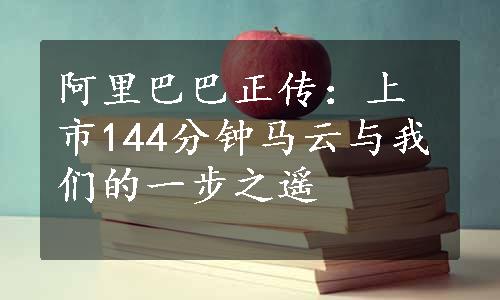 阿里巴巴正传：上市144分钟马云与我们的一步之遥